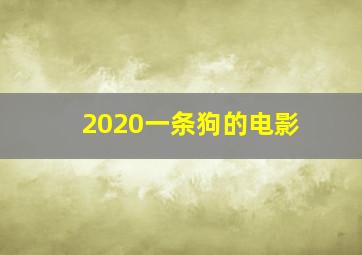 2020一条狗的电影